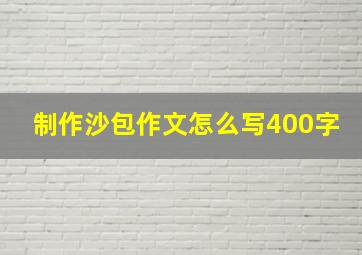 制作沙包作文怎么写400字